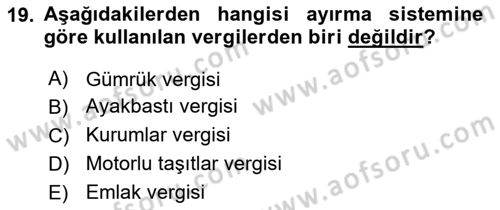 19. Aşağıdakilerden hangisi ayırma sistemine göre kullanılan vergilerden biri değildir?

A) Gümrük vergisi
B) Ayakbastı vergisi
C) Kurumlar vergisi
D) Motorlu taşıtlar vergisi
E) Emlak vergisi

www.aofsoru.com
www.aofsoru.com
www.aofsoru.com
www.aofsoru.com